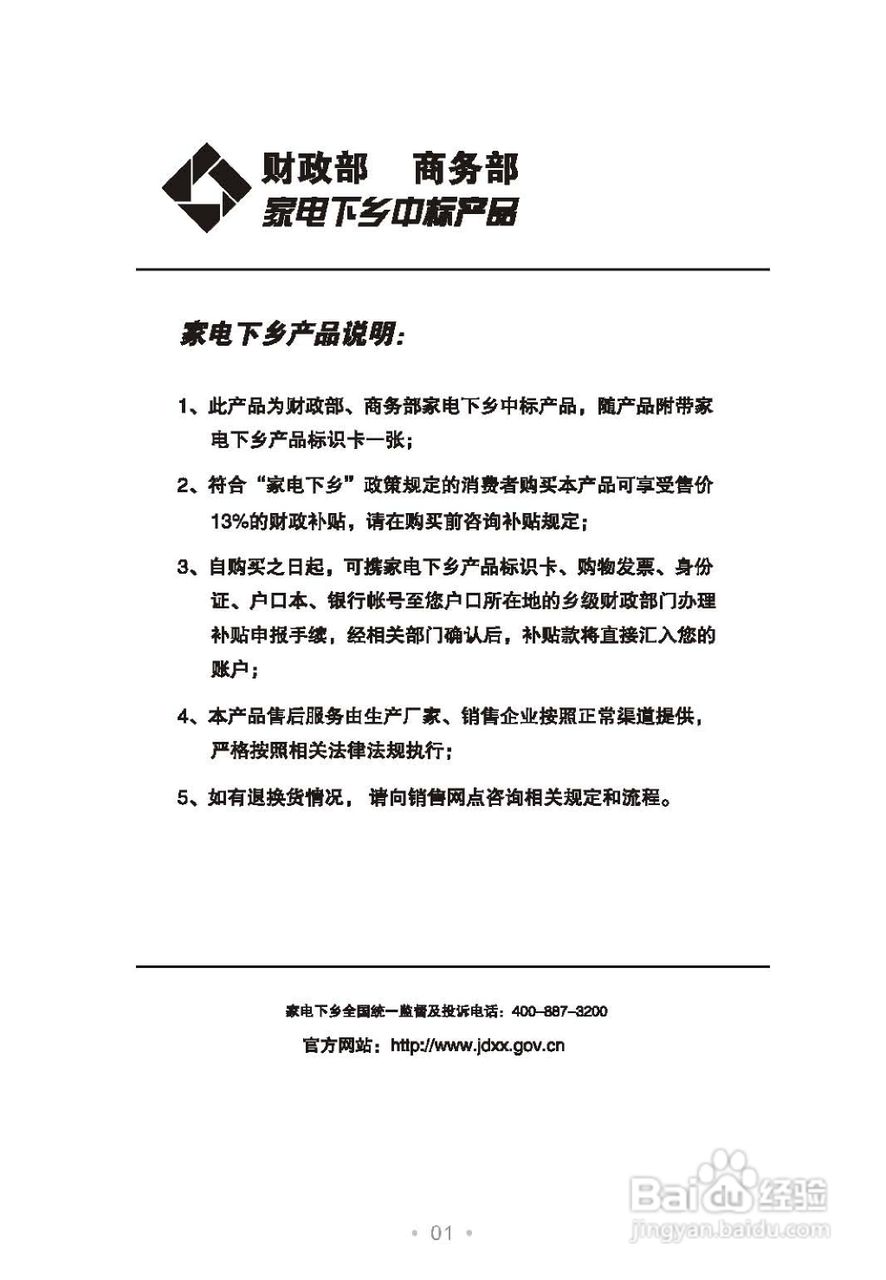 财政部　商务部
家电下乡中标产品

家电下乡产品说明:

1、此产品为财政部、商务部家电下乡中标产品，随产品附带家电下乡产品标识卡一张;

2、符合“家电下乡”政策规定的消费者购买本产品可享受售价13%的财政补贴，请在购买前咨询补贴规定;

3、自购买之日起，可携家电下乡产品标识卡、购物发票、身份证、户口本、银行帐号至您户口所在地的乡级财政部门办理补贴申报手续，经相关部门确认后，补贴款将直接汇入您的账户;

4、本产品售后服务由生产厂家、销售企业按照正常渠道提供，严格按照相关法律法规执行;

5、如有退换货情况，请向销售网点咨询相关规定和流程。

家电下乡全国统一监督及投诉电话：400-887-3200
官方网站：http://www.jdxx.gov.cn

Baidu经验
jingyan.baidu.com

• 01 •